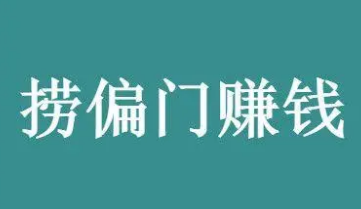 捞偏门赚钱